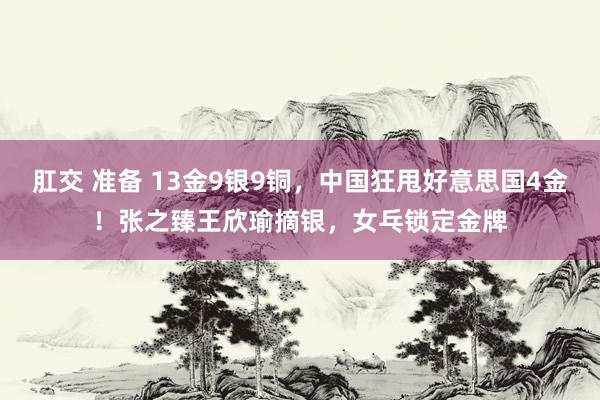 肛交 准备 13金9银9铜，中国狂甩好意思国4金！张之臻王欣瑜摘银，女乓锁定金牌